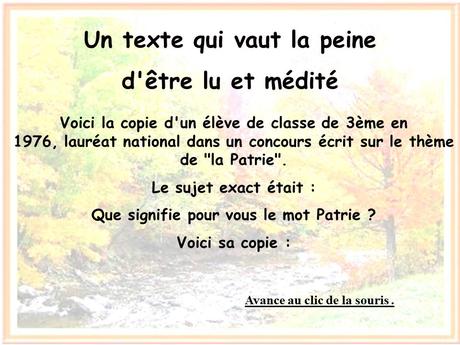 Un texte qui vaut la peine d'être lu et médité

Voici la copie d'un élève de classe de 3ème en 1976, lauréat national dans un concours écrit sur le thème de "la Patrie".

Le sujet exact était :

Que signifie pour vous le mot Patrie ?

Voici sa copie :

Avance au clic de la souris .